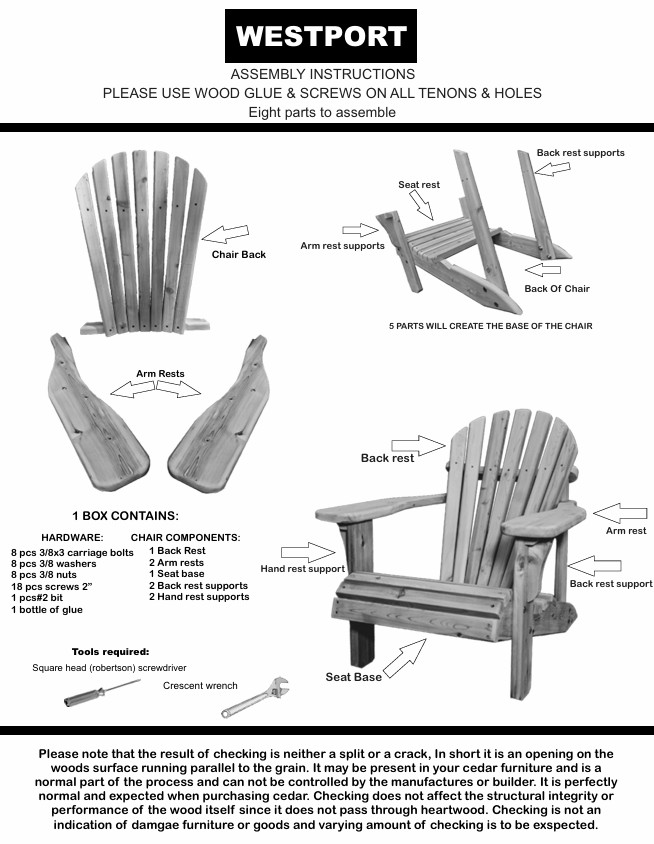 WESTPORT

ASSEMBLY INSTRUCTIONS
PLEASE USE WOOD GLUE & SCREWS ON ALL TENONS & HOLES
Eight parts to assemble

Chair Back

Back rest supports

Seat rest

Arm rest supports

Back Of Chair

5 PARTS WILL CREATE THE BASE OF THE CHAIR

Arm Rests

Back rest

Arm rest

Hand rest support

Back rest support

Seat Base

1 BOX CONTAINS:

HARDWARE:
8 pcs 3/8x3 carriage bolts
8 pcs 3/8 washers
8 pcs 3/8 nuts
18 pcs screws 2"
1 pcs#2 bit
1 bottle of glue

CHAIR COMPONENTS:
1 Back Rest
2 Arm rests
1 Seat base
2 Back rest supports
2 Hand rest supports

Tools required:
Square head (robertson) screwdriver
Crescent wrench

Please note that the result of checking is neither a split or a crack, In short it is an opening on the woods surface running parallel to the grain. It may be present in your cedar furniture and is a normal part of the process and can not be controlled by the manufactures or builder. It is perfectly normal and expected when purchasing cedar. Checking does not affect the structural integrity or performance of the wood itself since it does not pass through heartwood. Checking is not an indication of damgae furniture or goods and varying amount of checking is to be exspected.